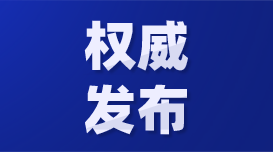 权威
发布